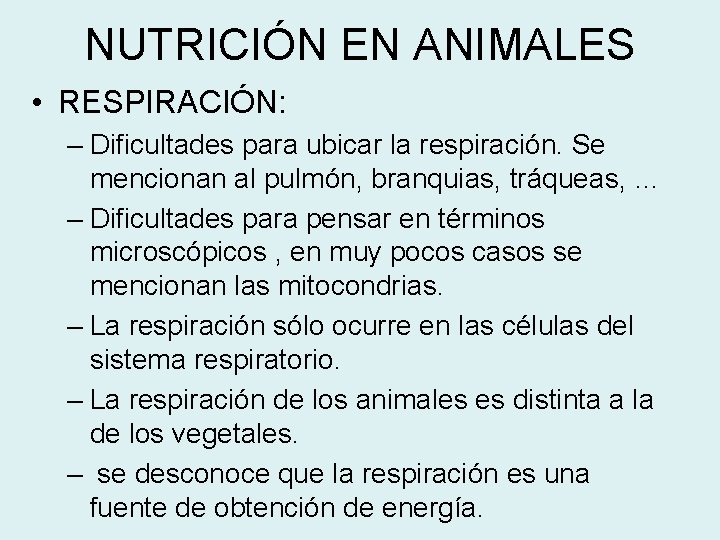 NUTRICIÓN EN ANIMALES

• RESPIRACIÓN:

– Dificultades para ubicar la respiración. Se mencionan al pulmón, branquias, tráqueas, ...

– Dificultades para pensar en términos microscópicos , en muy pocos casos se mencionan las mitocondrias.

– La respiración sólo ocurre en las células del sistema respiratorio.

– La respiración de los animales es distinta a la de los vegetales.

– se desconoce que la respiración es una fuente de obtención de energía.